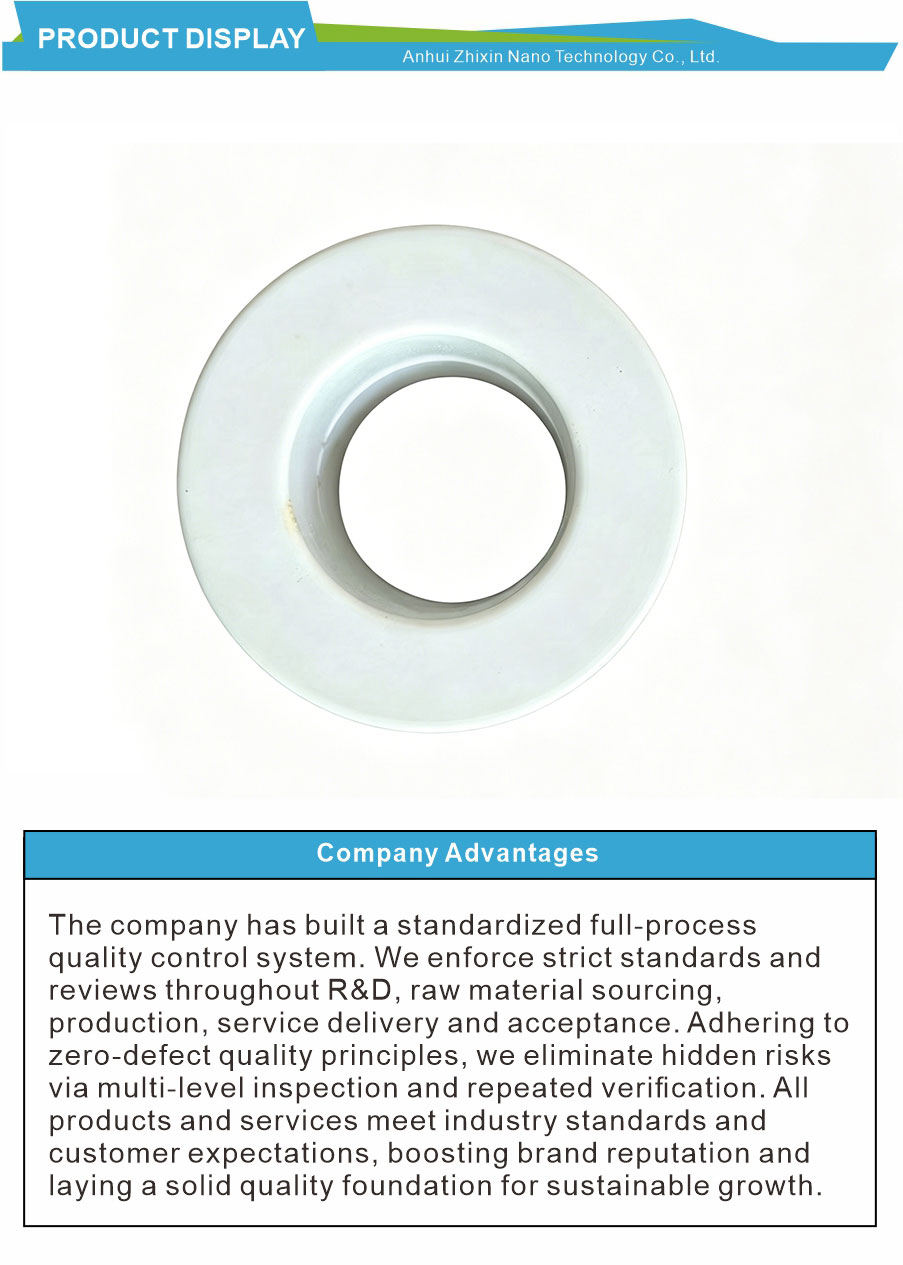 PRODUCT DISPLAY
Anhui Zhixin Nano Technology Co., Ltd.

Company Advantages

The company has built a standardized full-process quality control system. We enforce strict standards and reviews throughout R&D, raw material sourcing, production, service delivery and acceptance. Adhering to zero-defect quality principles, we eliminate hidden risks via multi-level inspection and repeated verification. All products and services meet industry standards and customer expectations, boosting brand reputation and laying a solid quality foundation for sustainable growth.